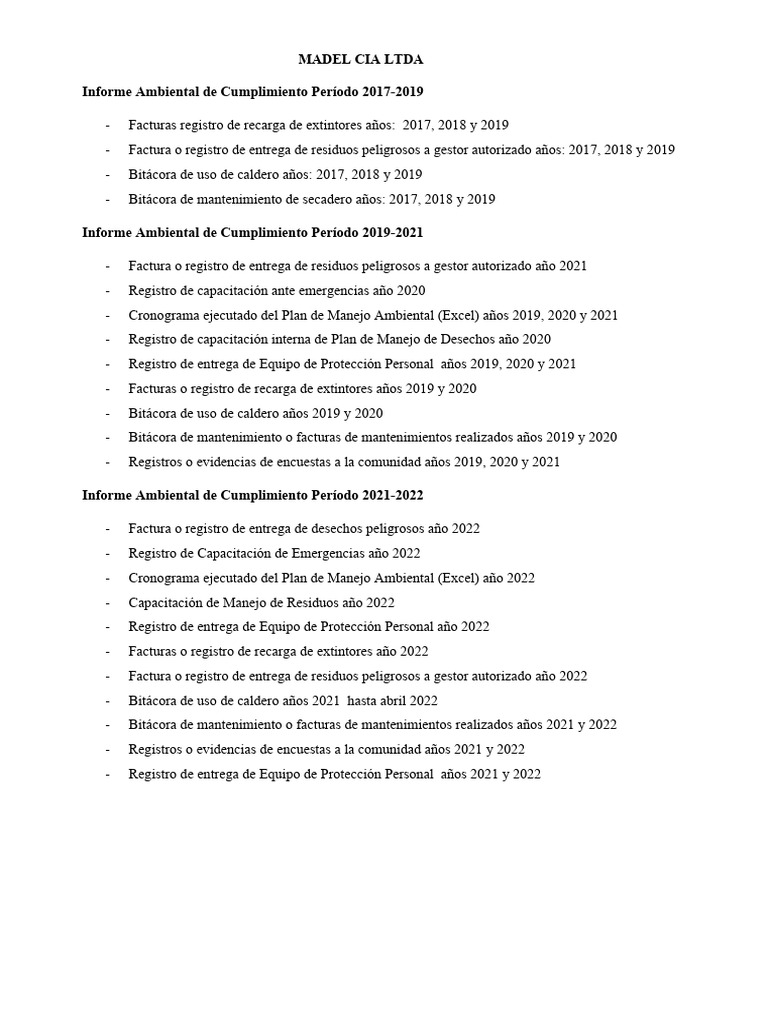 MADEL CIA LTDA

Informe Ambiental de Cumplimiento Período 2017-2019

- Facturas registro de recarga de extintores años: 2017, 2018 y 2019
- Factura o registro de entrega de residuos peligrosos a gestor autorizado años: 2017, 2018 y 2019
- Bitácora de uso de caldero años: 2017, 2018 y 2019
- Bitácora de mantenimiento de secadero años: 2017, 2018 y 2019

Informe Ambiental de Cumplimiento Período 2019-2021

- Factura o registro de entrega de residuos peligrosos a gestor autorizado año 2021
- Registro de capacitación ante emergencias año 2020
- Cronograma ejecutado del Plan de Manejo Ambiental (Excel) años 2019, 2020 y 2021
- Registro de capacitación interna de Plan de Manejo de Desechos año 2020
- Registro de entrega de Equipo de Protección Personal años 2019, 2020 y 2021
- Facturas o registro de recarga de extintores años 2019 y 2020
- Bitácora de uso de caldero años 2019 y 2020
- Bitácora de mantenimiento o facturas de mantenimientos realizados años 2019 y 2020
- Registros o evidencias de encuestas a la comunidad años 2019, 2020 y 2021

Informe Ambiental de Cumplimiento Período 2021-2022

- Factura o registro de entrega de desechos peligrosos año 2022
- Registro de Capacitación de Emergencias año 2022
- Cronograma ejecutado del Plan de Manejo Ambiental (Excel) año 2022
- Capacitación de Manejo de Residuos año 2022
- Registro de entrega de Equipo de Protección Personal año 2022
- Facturas o registro de recarga de extintores año 2022
- Factura o registro de entrega de residuos peligrosos a gestor autorizado año 2022
- Bitácora de uso de caldero años 2021 hasta abril 2022
- Bitácora de mantenimiento o facturas de mantenimientos realizados años 2021 y 2022
- Registros o evidencias de encuestas a la comunidad años 2021 y 2022
- Registro de entrega de Equipo de Protección Personal años 2021 y 2022